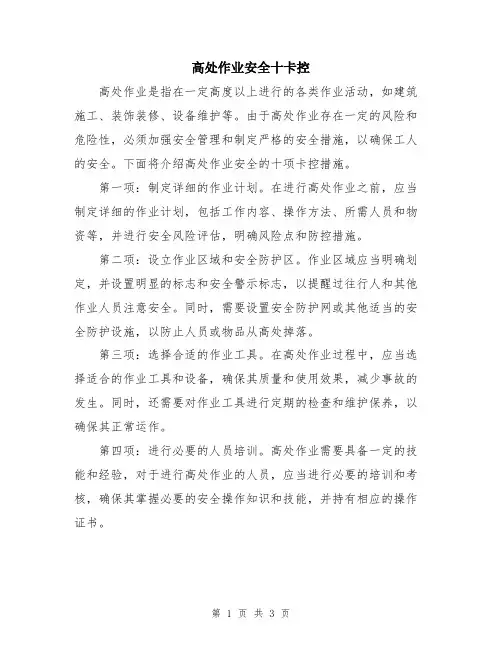 高处作业安全十卡控

高处作业是指在一定高度以上进行的各类作业活动，如建筑施工、装饰装修、设备维护等。由于高处作业存在一定的风险和危险性，必须加强安全管理和制定严格的安全措施，以确保工人的安全。下面将介绍高处作业安全的十项卡控措施。

第一项：制定详细的作业计划。在进行高处作业之前，应当制定详细的作业计划，包括工作内容、操作方法、所需人员和物资等，并进行安全风险评估，明确风险点和防控措施。

第二项：设立作业区域和安全防护区。作业区域应当明确划定，并设置明显的标志和安全警示标志，以提醒过往行人和其他作业人员注意安全。同时，需要设置安全防护网或其他适当的安全防护设施，以防止人员或物品从高处掉落。

第三项：选择合适的作业工具。在高处作业过程中，应当选择适合的作业工具和设备，确保其质量和使用效果，减少事故的发生。同时，还需要对作业工具进行定期的检查和维护保养，以确保其正常运作。

第四项：进行必要的人员培训。高处作业需要具备一定的技能和经验，对于进行高处作业的人员，应当进行必要的培训和考核，确保其掌握必要的安全操作知识和技能，并持有相应的操作证书。

第 1 页 共 3 页